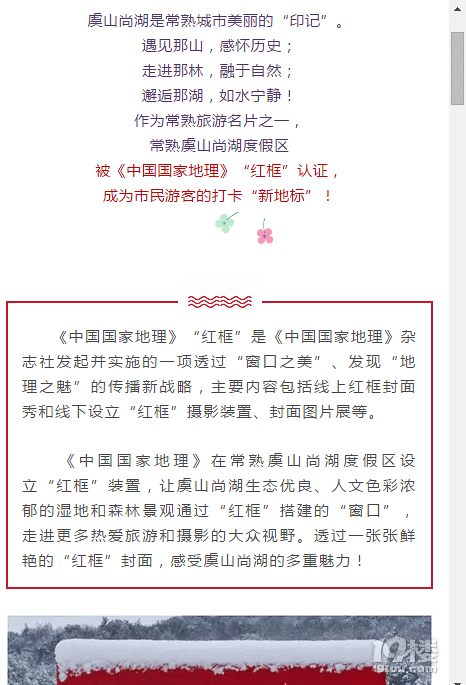 虞山尚湖是常熟城市美丽的“印记”。
遇见那山，感怀历史；
走进那林，融于自然；
邂逅那湖，如水宁静！
作为常熟旅游名片之一，
常熟虞山尚湖度假区
被《中国国家地理》“红框”认证，
成为市民游客的打卡“新地标”！

《中国国家地理》“红框”是《中国国家地理》杂志社发起并实施的一项透过“窗口之美”、发现“地理之魅”的传播新战略，主要内容包括线上红框封面秀和线下设立“红框”摄影装置、封面图片展等。

《中国国家地理》在常熟虞山尚湖度假区设立“红框”装置，让虞山尚湖生态优良、人文色彩浓郁的湿地和森林景观通过“红框”搭建的“窗口”，走进更多热爱旅游和摄影的大众视野。透过一张张鲜艳的“红框”封面，感受虞山尚湖的多重魅力！

19楼
19lou.com